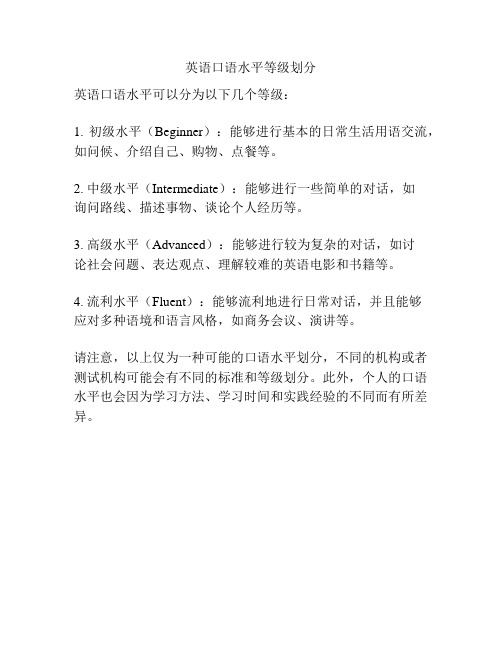 英语口语水平等级划分

英语口语水平可以分为以下几个等级：

1. 初级水平（Beginner）：能够进行基本的日常生活用语交流，如问候、介绍自己、购物、点餐等。

2. 中级水平（Intermediate）：能够进行一些简单的对话，如询问路线、描述事物、谈论个人经历等。

3. 高级水平（Advanced）：能够进行较为复杂的对话，如讨论社会问题、表达观点、理解较难的英语电影和书籍等。

4. 流利水平（Fluent）：能够流利地进行日常对话，并且能够应对多种语境和语言风格，如商务会议、演讲等。

请注意，以上仅为一种可能的口语水平划分，不同的机构或者测试机构可能会有不同的标准和等级划分。此外，个人的口语水平也会因为学习方法、学习时间和实践经验的不同而有所差异。